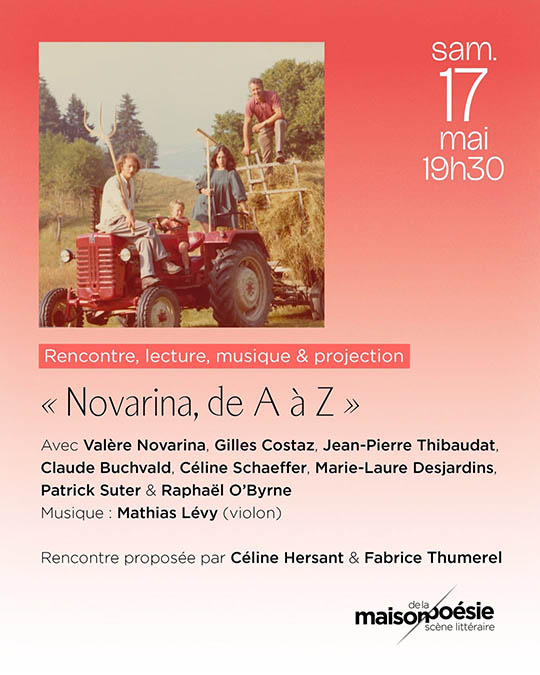 sam.
17
mai
19h30

Rencontre, lecture, musique & projection

« Novarina, de A à Z »

Avec Valère Novarina, Gilles Costaz, Jean-Pierre Thibaudat, Claude Buchvald, Céline Schaeffer, Marie-Laure Desjardins, Patrick Suter & Raphaël O'Byrne
Musique : Mathias Lévy (violon)

Rencontre proposée par Céline Hersant & Fabrice Thumerel

maison de la poésie
scène littéraire